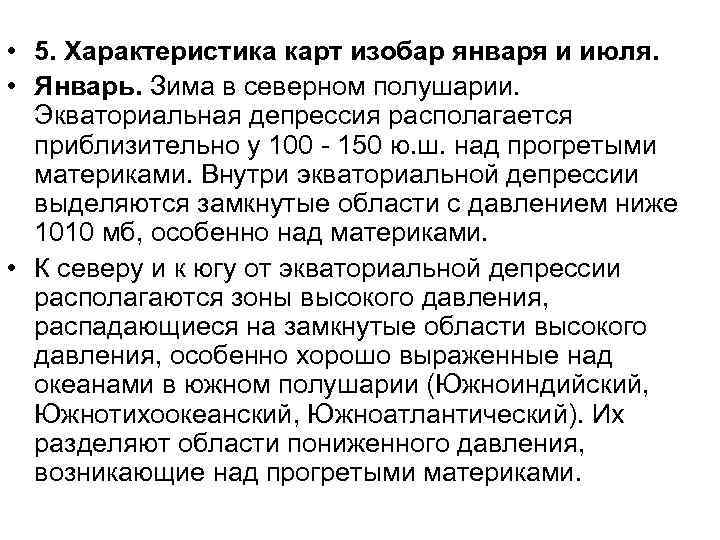 • 5. Характеристика карт изобар января и июля.

• Январь. Зима в северном полушарии. Экваториальная депрессия располагается приблизительно у 100 - 150 ю.ш. над прогретыми материками. Внутри экваториальной депрессии выделяются замкнутые области с давлением ниже 1010 мб, особенно над материками.

• К северу и к югу от экваториальной депрессии располагаются зоны высокого давления, распадающиеся на замкнутые области высокого давления, особенно хорошо выраженные над океанами в южном полушарии (Южноиндийский, Южнотихоокеанский, Южноатлантический). Их разделяют области пониженного давления, возникающие над прогретыми материками.